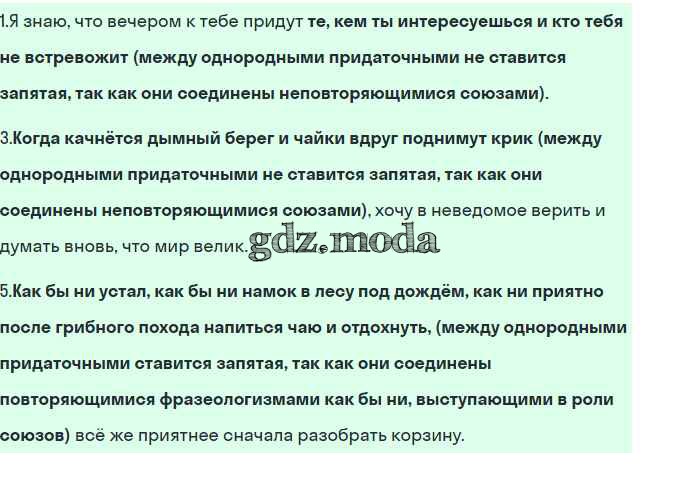 1.Я знаю, что вечером к тебе придут те, кем ты интересуешься и кто тебя не встревожит (между однородными придаточными не ставится запятая, так как они соединены неповторяющимися союзами).

3.Когда качнётся дымный берег и чайки вдруг поднимут крик (между однородными придаточными не ставится запятая, так как они соединены неповторяющимися союзами), хочу в неведомое верить и думать вновь, что мир велик.

5.Как бы ни устал, как бы ни намок в лесу под дождём, как ни приятно после грибного похода напиться чаю и отдохнуть, (между однородными придаточными ставится запятая, так как они соединены повторяющимися фразеологизмами как бы ни, выступающими в роли союзов) всё же приятнее сначала разобрать корзину.

gdz.moda